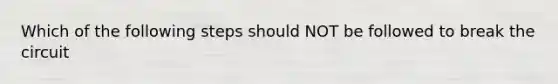 Which of the following steps should NOT be followed to break the circuit